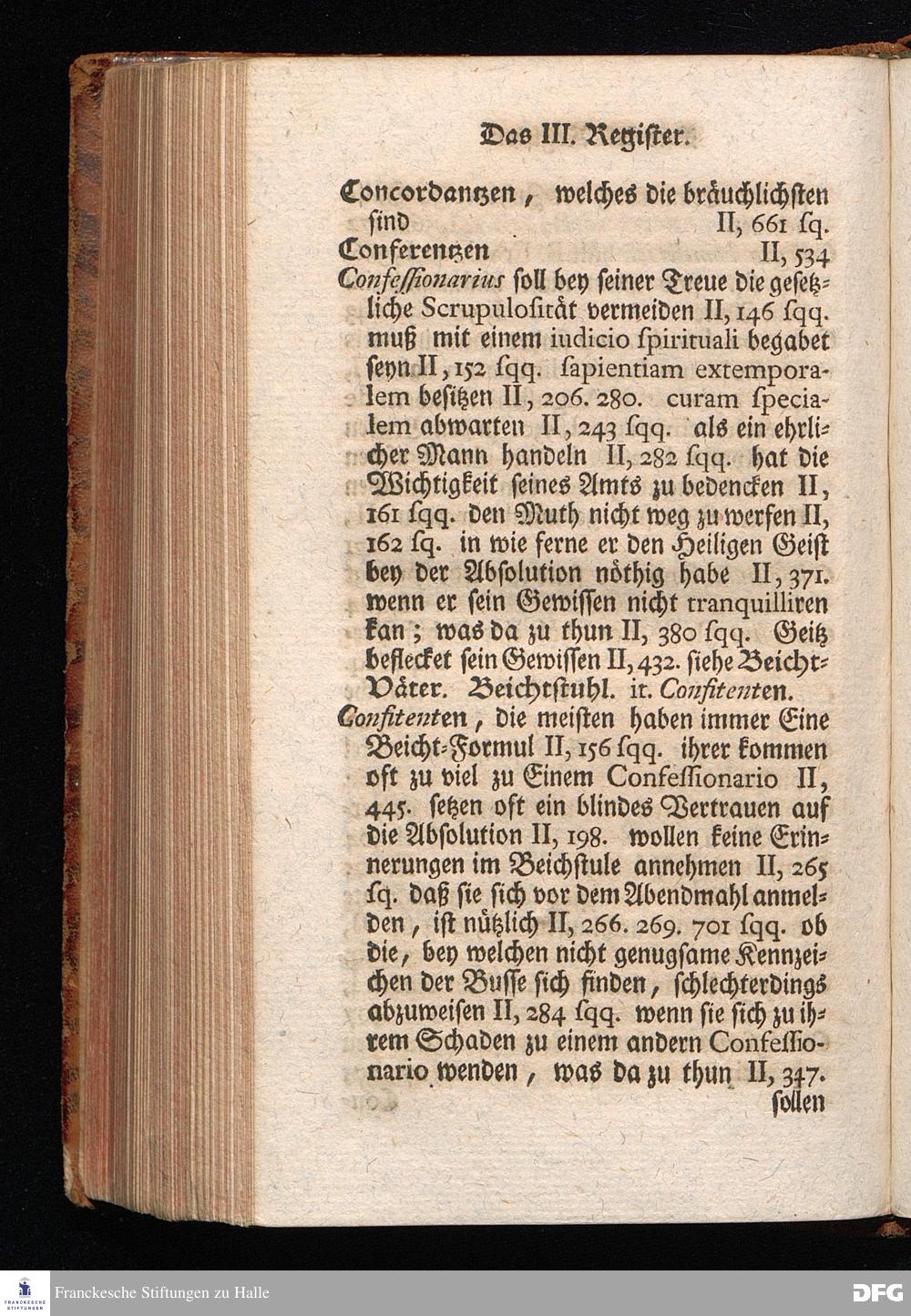 Das III. Register.

Concordantzen, welches die bräuchlichsten sind II, 661 sq.

Conferentzen II, 534

Confessionarius soll bey seiner Treue die gesetzliche Scrupulosität vermeiden II, 146 sqq. muß mit einem iudicio spirituali begabet seyn II, 152 sqq. sapientiam extemporalem besitzen II, 206. 280. curam specialem abwarten II, 243 sqq. als ein ehrlicher Mann handeln II, 282 sqq. hat die Wichtigkeit seines Amts zu bedencken II, 161 sqq. den Muth nicht weg zu werfen II, 162 sq. in wie ferne er den Heiligen Geist bey der Absolution nöthig habe II, 371. wenn er sein Gewissen nicht tranquilliren kan; was da zu thun II, 380 sqq. Geitz beflecket sein Gewissen II, 432. siehe Beicht-Väter. Beichtstuhl. it. Confitenten.

Confitenten, die meisten haben immer Eine Beicht-Formul II, 156 sqq. ihrer kommen oft zu viel zu Einem Confessionario II, 445. setzen oft ein blindes Vertrauen auf die Absolution II, 198. wollen keine Erinnerungen im Beichstule annehmen II, 265 sq. daß sie sich vor dem Abendmahl anmelden, ist nützlich II, 266. 269. 701 sqq. ob die, bey welchen nicht genugsame Kennzeichen der Busse sich finden, schlechterdings abzuweisen II, 284 sqq. wenn sie sich zu ihrem Schaden zu einem andern Confessionario wenden, was da zu thun II, 347. sollen

Franckesche Stiftungen zu Halle

DFG